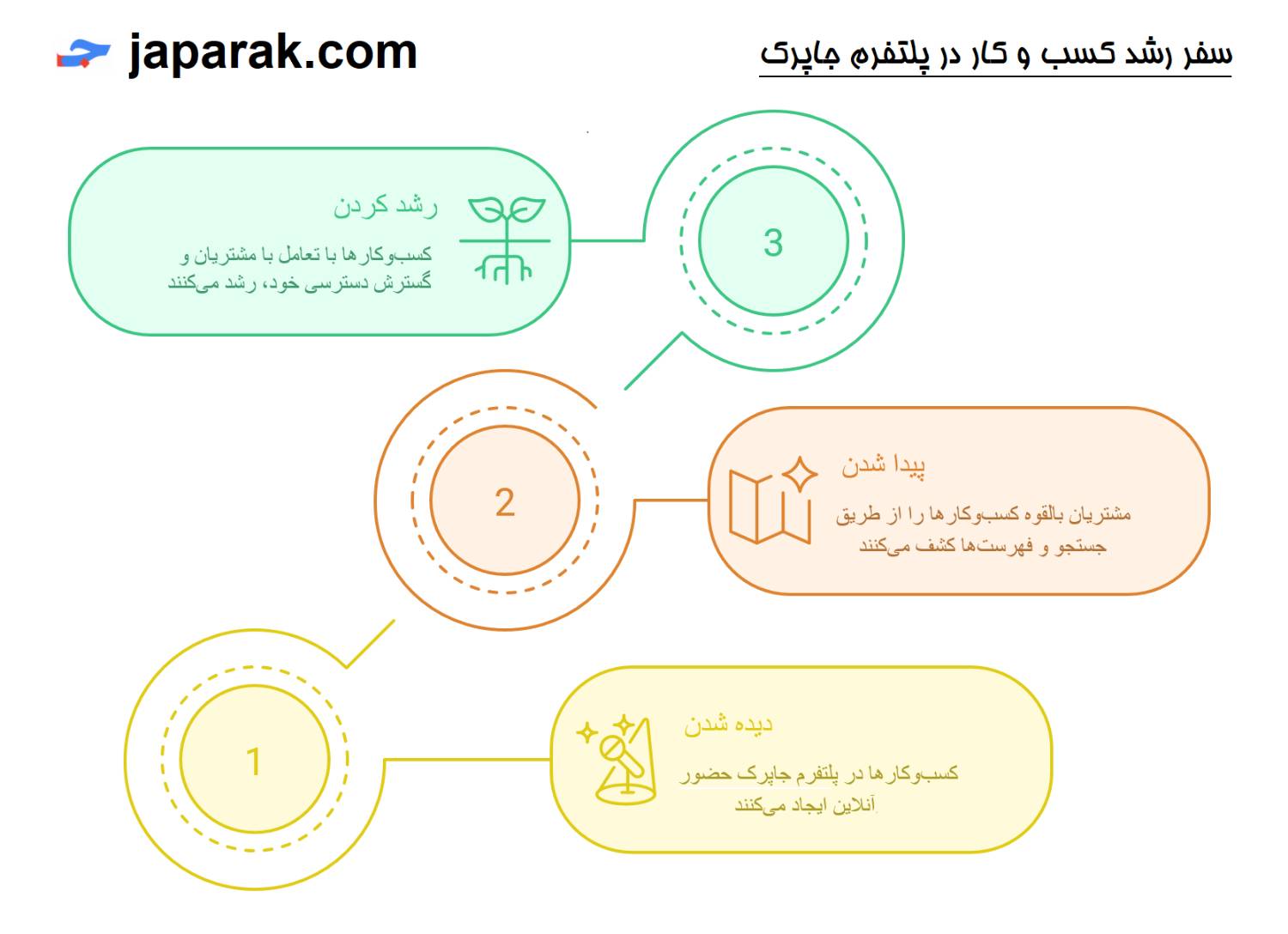 japarak.com

سفر رشد کسب و کار در پلتفرم جاپرک

3

رشد کردن

کسب‌وکارها با تعامل با مشتریان و گسترش دسترسی خود، رشد می‌کنند

2

پیدا شدن

مشتریان بالقوه کسب‌وکارها را از طریق جستجو و فهرست‌ها کشف می‌کنند

1

دیده شدن

کسب‌وکارها در پلتفرم جاپرک حضور آنلاین ایجاد می‌کنند